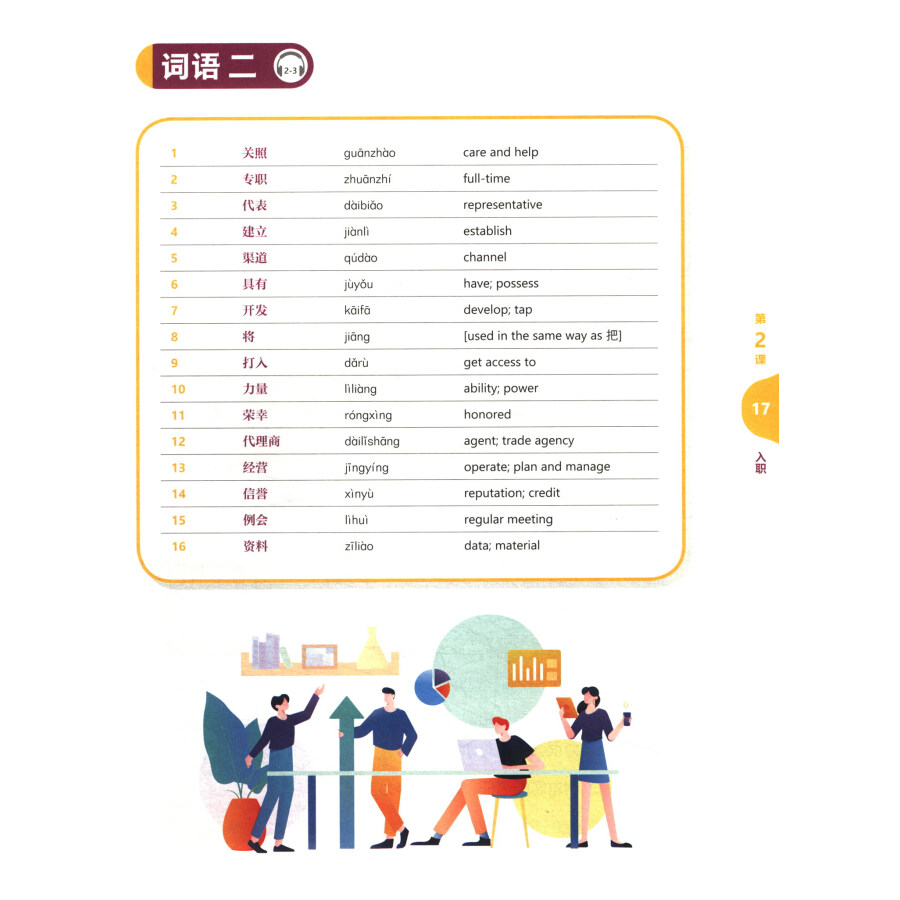 词语二 2-3

| 1 | 关照 | guānzhào | care and help |
|---|---|---|---|
| 2 | 专职 | zhuānzhí | full-time |
| 3 | 代表 | dàibiǎo | representative |
| 4 | 建立 | jiànlì | establish |
| 5 | 渠道 | qúdào | channel |
| 6 | 具有 | jùyǒu | have; possess |
| 7 | 开发 | kāifā | develop; tap |
| 8 | 将 | jiāng | [used in the same way as 把] |
| 9 | 打入 | dǎrù | get access to |
| 10 | 力量 | lìliàng | ability; power |
| 11 | 荣幸 | róngxìng | honored |
| 12 | 代理商 | dàilǐshāng | agent; trade agency |
| 13 | 经营 | jīngyíng | operate; plan and manage |
| 14 | 信誉 | xìnyù | reputation; credit |
| 15 | 例会 | lìhuì | regular meeting |
| 16 | 资料 | zīliào | data; material |

第2课

17

入职